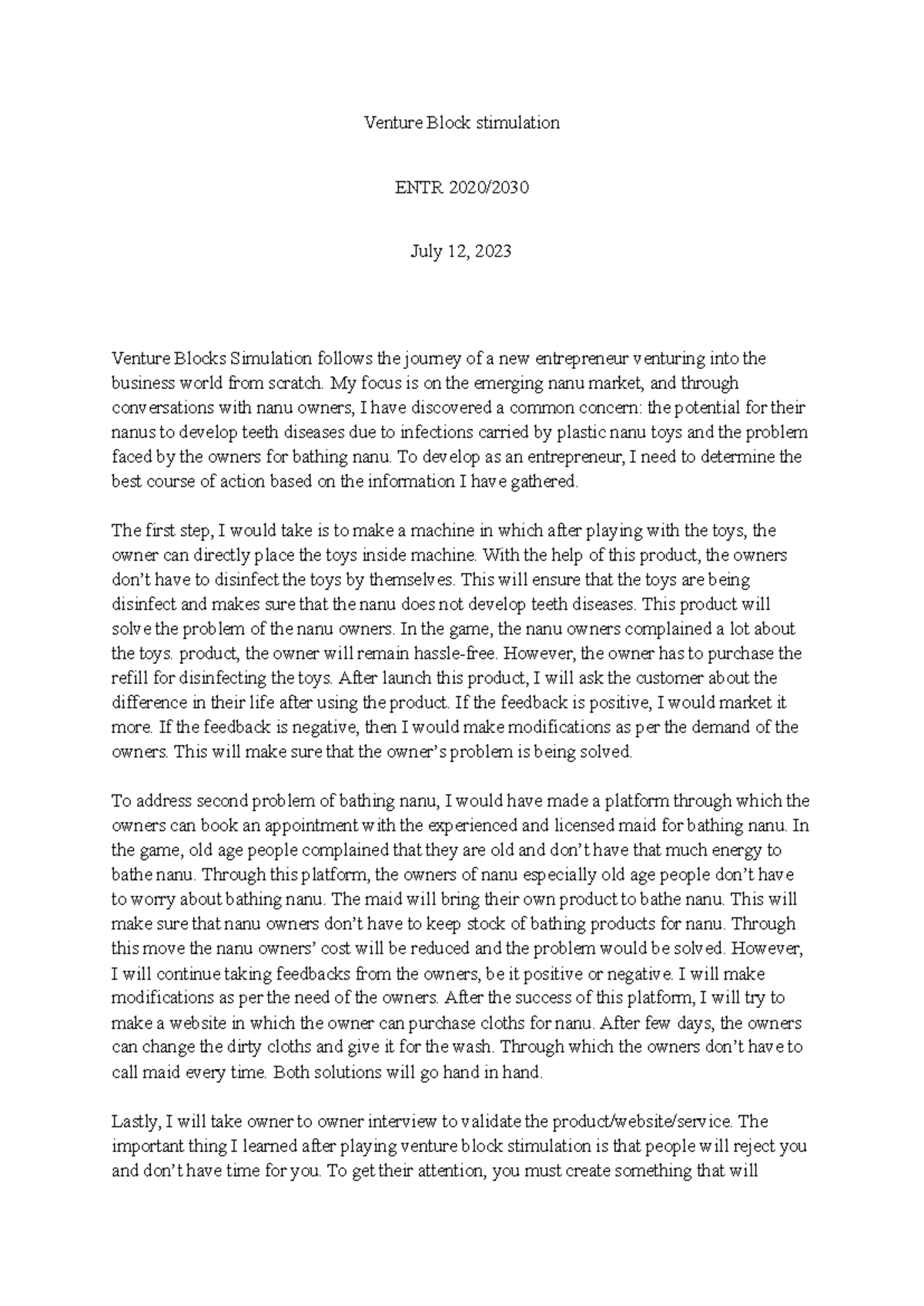 Venture Block stimulation

ENTR 2020/2030

July 12, 2023

Venture Blocks Simulation follows the journey of a new entrepreneur venturing into the business world from scratch. My focus is on the emerging nanu market, and through conversations with nanu owners, I have discovered a common concern: the potential for their nanus to develop teeth diseases due to infections carried by plastic nanu toys and the problem faced by the owners for bathing nanu. To develop as an entrepreneur, I need to determine the best course of action based on the information I have gathered.

The first step, I would take is to make a machine in which after playing with the toys, the owner can directly place the toys inside machine. With the help of this product, the owners don't have to disinfect the toys by themselves. This will ensure that the toys are being disinfect and makes sure that the nanu does not develop teeth diseases. This product will solve the problem of the nanu owners. In the game, the nanu owners complained a lot about the toys. product, the owner will remain hassle-free. However, the owner has to purchase the refill for disinfecting the toys. After launch this product, I will ask the customer about the difference in their life after using the product. If the feedback is positive, I would market it more. If the feedback is negative, then I would make modifications as per the demand of the owners. This will make sure that the owner's problem is being solved.

To address second problem of bathing nanu, I would have made a platform through which the owners can book an appointment with the experienced and licensed maid for bathing nanu. In the game, old age people complained that they are old and don't have that much energy to bathe nanu. Through this platform, the owners of nanu especially old age people don't have to worry about bathing nanu. The maid will bring their own product to bathe nanu. This will make sure that nanu owners don't have to keep stock of bathing products for nanu. Through this move the nanu owners' cost will be reduced and the problem would be solved. However, I will continue taking feedbacks from the owners, be it positive or negative. I will make modifications as per the need of the owners. After the success of this platform, I will try to make a website in which the owner can purchase cloths for nanu. After few days, the owners can change the dirty cloths and give it for the wash. Through which the owners don't have to call maid every time. Both solutions will go hand in hand.

Lastly, I will take owner to owner interview to validate the product/website/service. The important thing I learned after playing venture block stimulation is that people will reject you and don't have time for you. To get their attention, you must create something that will